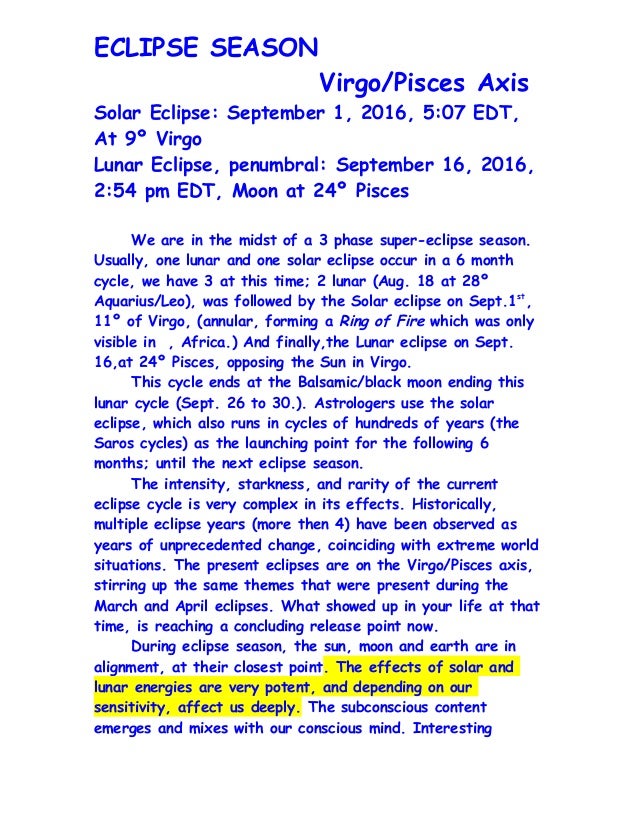 ECLIPSE SEASON

Virgo/Pisces Axis

Solar Eclipse: September 1, 2016, 5:07 EDT, At 9º Virgo
Lunar Eclipse, penumbral: September 16, 2016, 2:54 pm EDT, Moon at 24º Pisces

We are in the midst of a 3 phase super-eclipse season. Usually, one lunar and one solar eclipse occur in a 6 month cycle, we have 3 at this time; 2 lunar (Aug. 18 at 28º Aquarius/Leo), was followed by the Solar eclipse on Sept.1$^{st}$, 11º of Virgo, (annular, forming a Ring of Fire which was only visible in , Africa.) And finally,the Lunar eclipse on Sept. 16,at 24º Pisces, opposing the Sun in Virgo.

This cycle ends at the Balsamic/black moon ending this lunar cycle (Sept. 26 to 30.). Astrologers use the solar eclipse, which also runs in cycles of hundreds of years (the Saros cycles) as the launching point for the following 6 months; until the next eclipse season.

The intensity, starkness, and rarity of the current eclipse cycle is very complex in its effects. Historically, multiple eclipse years (more then 4) have been observed as years of unprecedented change, coinciding with extreme world situations. The present eclipses are on the Virgo/Pisces axis, stirring up the same themes that were present during the March and April eclipses. What showed up in your life at that time, is reaching a concluding release point now.

During eclipse season, the sun, moon and earth are in alignment, at their closest point. The effects of solar and lunar energies are very potent, and depending on our sensitivity, affect us deeply. The subconscious content emerges and mixes with our conscious mind. Interesting